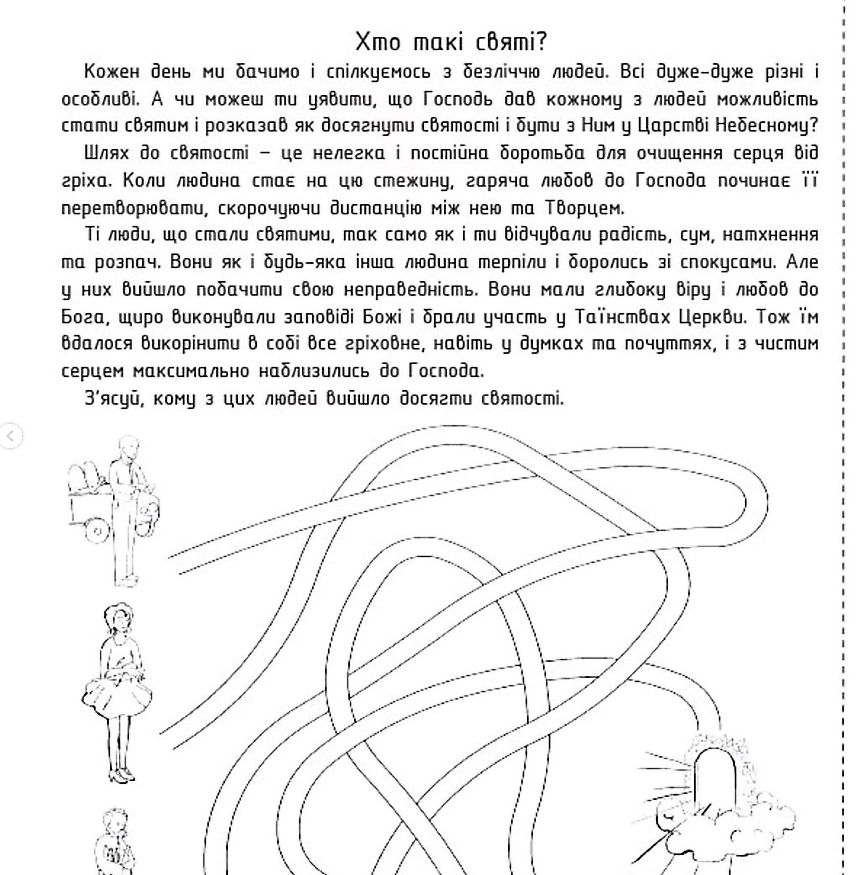 Хто такі святі?

Кожен день ми бачимо і спілкуємось з безліччю людей. Всі дуже-дуже різні і особливі. А чи можеш ти уявити, що Господь дав кожному з людей можливість стати святим і розказав як досягнути святості і бути з Ним у Царстві Небесному?

Шлях до святості – це нелегка і постійна боротьба для очищення серця від гріха. Коли людина стає на цю стежину, гаряча любов до Господа починає її перетворювати, скорочуючи дистанцію між нею та Творцем.

Ті люди, що стали святими, так само як і ти відчували радість, сум, натхнення та розпач. Вони як і будь-яка інша людина терпіли і боролись зі спокусами. Але у них вийшло побачити свою неправедність. Вони мали глибоку віру і любов до Бога, щиро виконували заповіді Божі і брали участь у Таїнствах Церкви. Тож їм вдалося викорінити в собі все гріховне, навіть у думках та почуттях, і з чистим серцем максимально наблизились до Господа.

З'ясуй, кому з цих людей вийшло досягти святості.